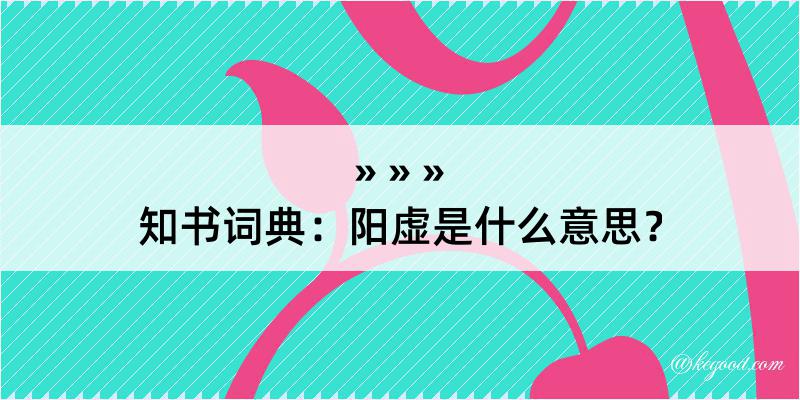 » » »
知书词典：阳虚是什么意思？

@kegood.com